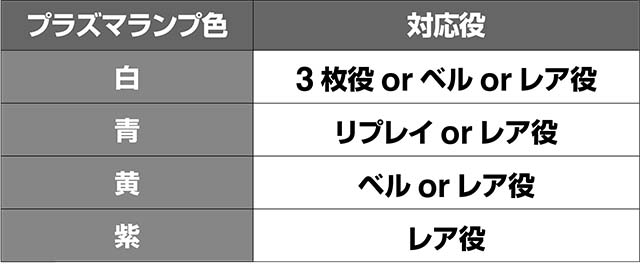 | プラズマランプ色 | 対応役 |
|---|---|
| 白 | 3 枚役 or ベル or レア役 |
| 青 | リプレイ or レア役 |
| 黄 | ベル or レア役 |
| 紫 | レア役 |